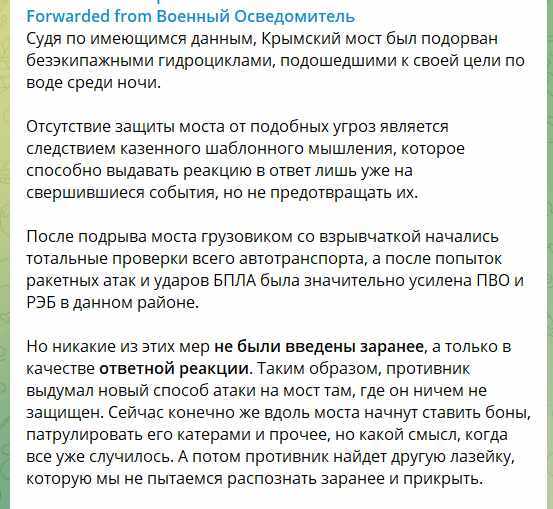 Forwarded from Военный Осведомитель
Судя по имеющимся данным, Крымский мост был подорван безэкипажными гидроциклами, подошедшими к своей цели по воде среди ночи.

Отсутствие защиты моста от подобных угроз является следствием казенного шаблонного мышления, которое способно выдавать реакцию в ответ лишь уже на свершившиеся события, но не предотвращать их.

После подрыва моста грузовиком со взрывчаткой начались тотальные проверки всего автотранспорта, а после попыток ракетных атак и ударов БПЛА была значительно усилена ПВО и РЭБ в данном районе.

Но никакие из этих мер не были введены заранее, а только в качестве ответной реакции. Таким образом, противник выдумал новый способ атаки на мост там, где он ничем не защищен. Сейчас конечно же вдоль моста начнут ставить боны, патрулировать его катерами и прочее, но какой смысл, когда все уже случилось. А потом противник найдет другую лазейку, которую мы не пытаемся распознать заранее и прикрыть.